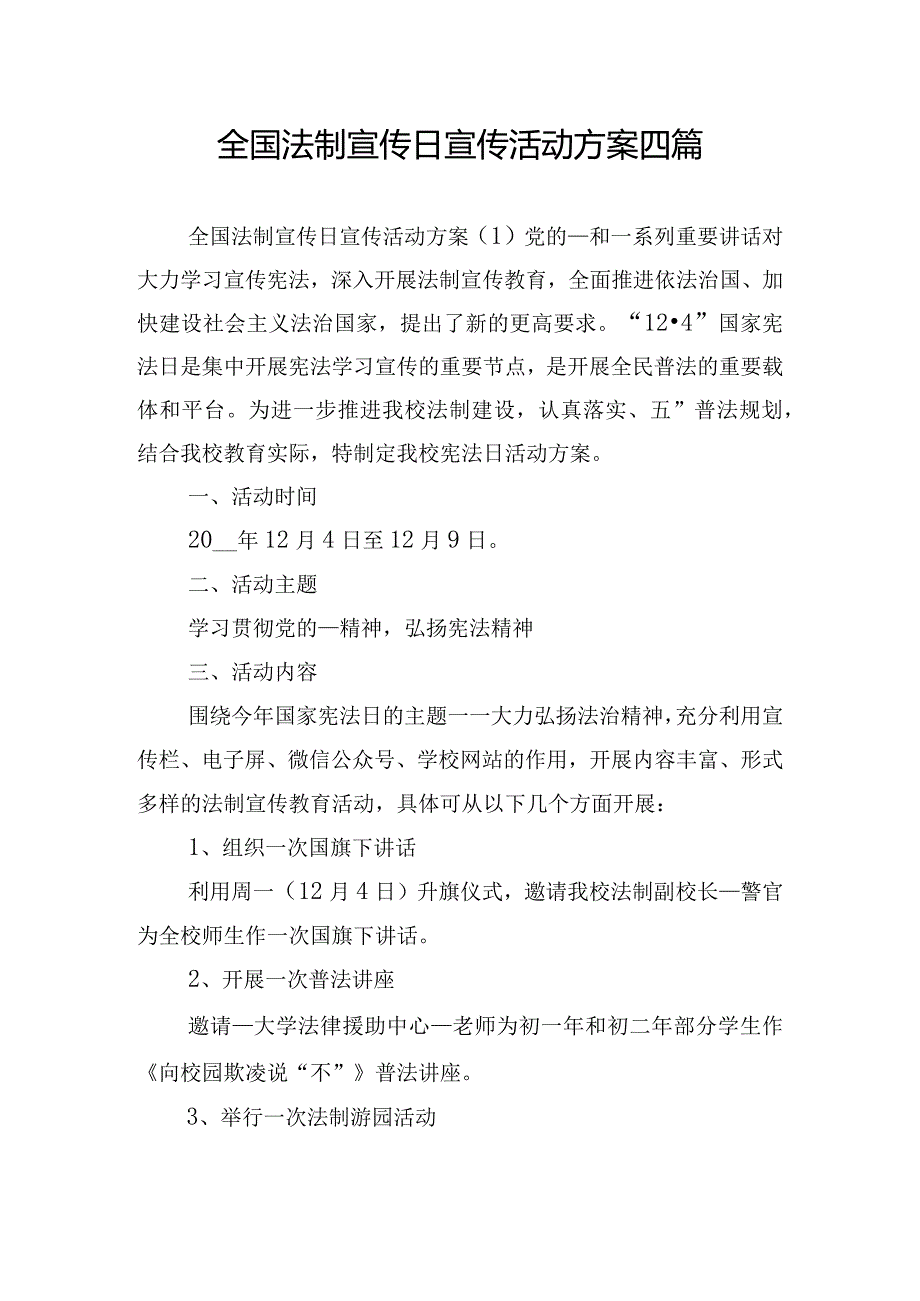 全国法制宣传日宣传活动方案四篇

全国法制宣传日宣传活动方案（1）党的—和一系列重要讲话对大力学习宣传宪法，深入开展法制宣传教育，全面推进依法治国、加快建设社会主义法治国家，提出了新的更高要求。“12•4”国家宪法日是集中开展宪法学习宣传的重要节点，是开展全民普法的重要载体和平台。为进一步推进我校法制建设，认真落实、五”普法规划，结合我校教育实际，特制定我校宪法日活动方案。

一、活动时间

20__年12月4日至12月9日。

二、活动主题

学习贯彻党的—精神，弘扬宪法精神

三、活动内容

围绕今年国家宪法日的主题一一大力弘扬法治精神，充分利用宣传栏、电子屏、微信公众号、学校网站的作用，开展内容丰富、形式多样的法制宣传教育活动，具体可从以下几个方面开展：

1、组织一次国旗下讲话

利用周一（12月4日）升旗仪式，邀请我校法制副校长—警官为全校师生作一次国旗下讲话。

2、开展一次普法讲座

邀请—大学法律援助中心—老师为初一年和初二年部分学生作《向校园欺凌说“不”》普法讲座。

3、举行一次法制游园活动